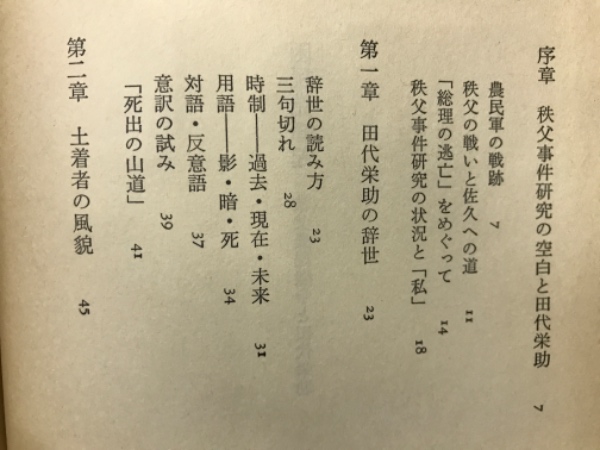 序章　秩父事件研究の空白と田代栄助　7

農民軍の戦跡　7
秩父の戦いと佐久への道　11
「総理の逃亡」をめぐって　14
秩父事件研究の状況と「私」　18

第一章　田代栄助の辞世　23

辞世の読み方　23
三句切れ　28
時制——過去・現在・未来　31
用語——影・暗・死　34
対語・反意語　37
意訳の試み　39
「死出の山道」　41

第二章　土着者の風貌　45